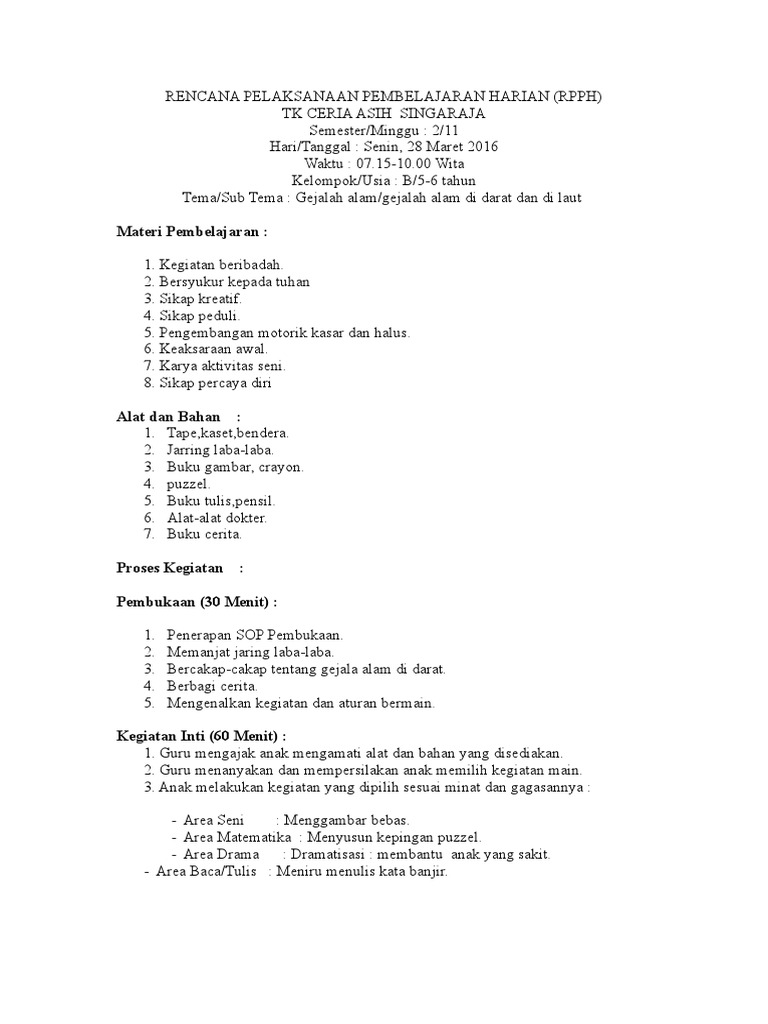 RENCANA PELAKSANAAN PEMBELAJARAN HARIAN (RPPH)
TK CERIA ASIH SINGARAJA
Semester/Minggu : 2/11
Hari/Tanggal : Senin, 28 Maret 2016
Waktu : 07.15-10.00 Wita
Kelompok/Usia : B/5-6 tahun
Tema/Sub Tema : Gejalah alam/gejalah alam di darat dan di laut

Materi Pembelajaran :

1. Kegiatan beribadah.
2. Bersyukur kepada tuhan
3. Sikap kreatif.
4. Sikap peduli.
5. Pengembangan motorik kasar dan halus.
6. Keaksaraan awal.
7. Karya aktivitas seni.
8. Sikap percaya diri

Alat dan Bahan :
1. Tape,kaset,bendera.
2. Jarring laba-laba.
3. Buku gambar, crayon.
4. puzzel.
5. Buku tulis,pensil.
6. Alat-alat dokter.
7. Buku cerita.

Proses Kegiatan :

Pembukaan (30 Menit) :

1. Penerapan SOP Pembukaan.
2. Memanjat jaring laba-laba.
3. Bercakap-cakap tentang gejala alam di darat.
4. Berbagi cerita.
5. Mengenalkan kegiatan dan aturan bermain.

Kegiatan Inti (60 Menit) :
1. Guru mengajak anak mengamati alat dan bahan yang disediakan.
2. Guru menanyakan dan mempersilakan anak memilih kegiatan main.
3. Anak melakukan kegiatan yang dipilih sesuai minat dan gagasannya :

- Area Seni : Menggambar bebas.
- Area Matematika : Menyusun kepingan puzzel.
- Area Drama : Dramatisasi : membantu anak yang sakit.
- Area Baca/Tulis : Meniru menulis kata banjir.